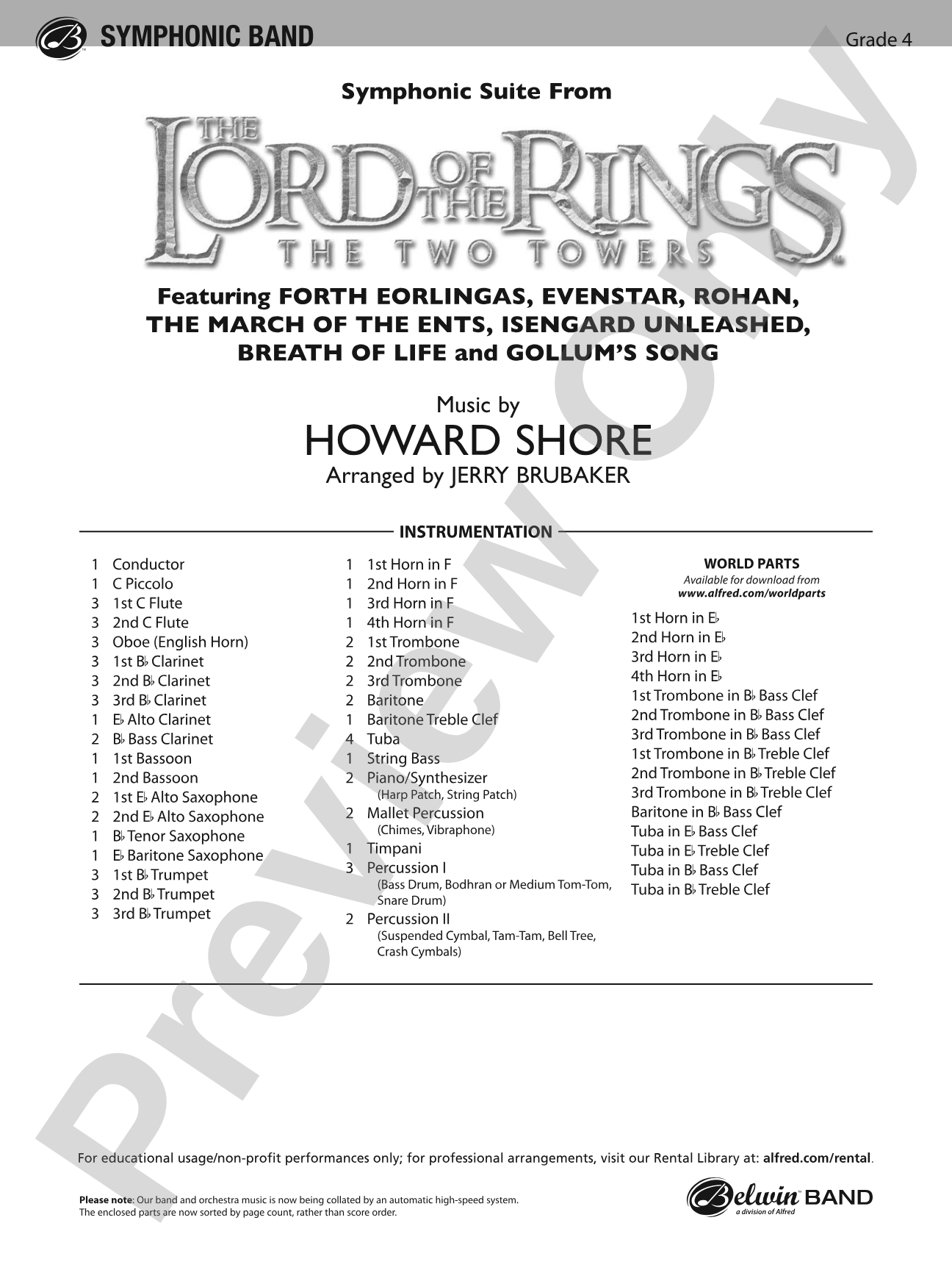 SYMPHONIC BAND

Grade 4

Symphonic Suite From

THE LORD OF THE RINGS

THE TWO TOWERS

Featuring FORTH EORLINGAS, EVENSTAR, ROHAN, THE MARCH OF THE ENTS, ISENGARD UNLEASHED, BREATH OF LIFE and GOLLUM'S SONG

Music by
HOWARD SHORE
Arranged by JERRY BRUBAKER

INSTRUMENTATION

1 Conductor
1 C Piccolo
3 1st C Flute
3 2nd C Flute
3 Oboe (English Horn)
3 1st B♭ Clarinet
3 2nd B♭ Clarinet
3 3rd B♭ Clarinet
1 E♭ Alto Clarinet
2 B♭ Bass Clarinet
1 1st Bassoon
1 2nd Bassoon
2 1st E♭ Alto Saxophone
2 2nd E♭ Alto Saxophone
1 B♭ Tenor Saxophone
1 E♭ Baritone Saxophone
3 1st B♭ Trumpet
3 2nd B♭ Trumpet
3 3rd B♭ Trumpet

1 1st Horn in F
1 2nd Horn in F
1 3rd Horn in F
1 4th Horn in F
2 1st Trombone
2 2nd Trombone
2 3rd Trombone
2 Baritone
1 Baritone Treble Clef
4 Tuba
1 String Bass
2 Piano/Synthesizer
(Harp Patch, String Patch)
2 Mallet Percussion
(Chimes, Vibraphone)
1 Timpani
3 Percussion I
(Bass Drum, Bodhran or Medium Tom-Tom, Snare Drum)
2 Percussion II
(Suspended Cymbal, Tam-Tam, Bell Tree, Crash Cymbals)

WORLD PARTS
Available for download from
www.alfred.com/worldparts

1st Horn in E♭
2nd Horn in E♭
3rd Horn in E♭
4th Horn in E♭
1st Trombone in B♭ Bass Clef
2nd Trombone in B♭ Bass Clef
3rd Trombone in B♭ Bass Clef
1st Trombone in B♭ Treble Clef
2nd Trombone in B♭ Treble Clef
3rd Trombone in B♭ Treble Clef
Baritone in B♭ Bass Clef
Tuba in E♭ Bass Clef
Tuba in E♭ Treble Clef
Tuba in B♭ Bass Clef
Tuba in B♭ Treble Clef

For educational usage/non-profit performances only; for professional arrangements, visit our Rental Library at: alfred.com/rental.

Please note: Our band and orchestra music is now being collated by an automatic high-speed system.
The enclosed parts are now sorted by page count, rather than score order.

Belwin BAND
a division of Alfred

Preview Only